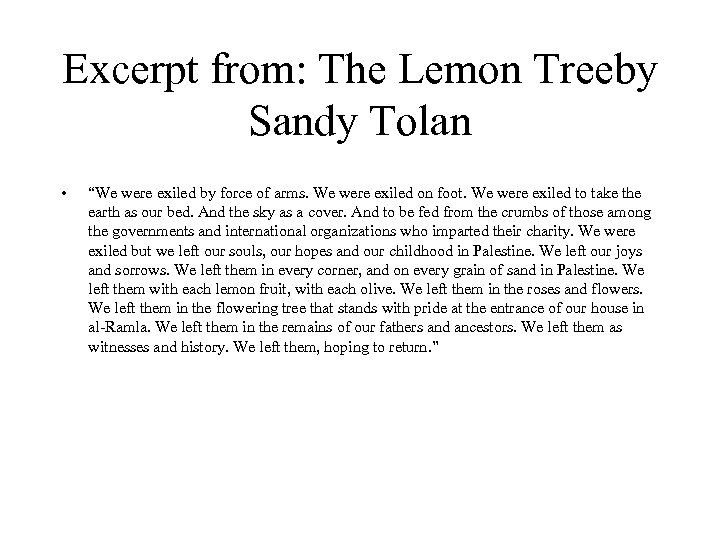 Excerpt from: The Lemon Treeby Sandy Tolan

• “We were exiled by force of arms. We were exiled on foot. We were exiled to take the earth as our bed. And the sky as a cover. And to be fed from the crumbs of those among the governments and international organizations who imparted their charity. We were exiled but we left our souls, our hopes and our childhood in Palestine. We left our joys and sorrows. We left them in every corner, and on every grain of sand in Palestine. We left them with each lemon fruit, with each olive. We left them in the roses and flowers. We left them in the flowering tree that stands with pride at the entrance of our house in al-Ramla. We left them in the remains of our fathers and ancestors. We left them as witnesses and history. We left them, hoping to return."